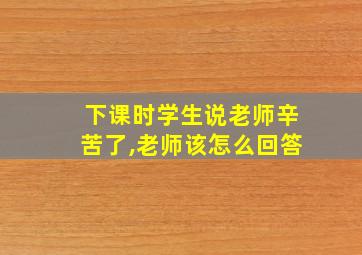 下课时学生说老师辛苦了,老师该怎么回答